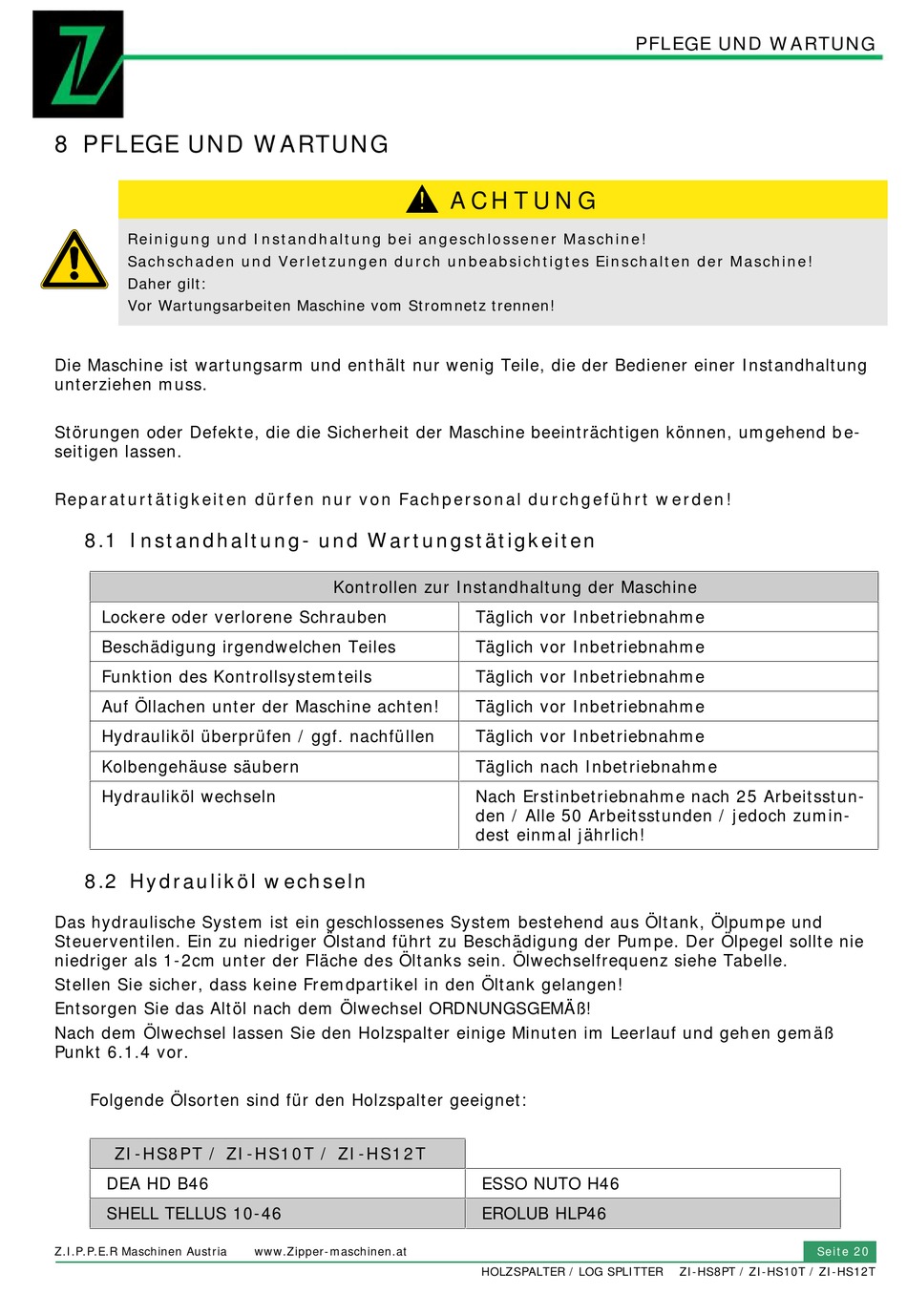 PFLEGE UND WARTUNG

8 PFLEGE UND WARTUNG

ACHTUNG

Reinigung und Instandhaltung bei angeschlossener Maschine!
Sachschaden und Verletzungen durch unbeabsichtigtes Einschalten der Maschine!
Daher gilt:
Vor Wartungsarbeiten Maschine vom Stromnetz trennen!

Die Maschine ist wartungsarm und enthält nur wenig Teile, die der Bediener einer Instandhaltung unterziehen muss.

Störungen oder Defekte, die die Sicherheit der Maschine beeinträchtigen können, umgehend beseitigen lassen.

Reparaturtätigkeiten dürfen nur von Fachpersonal durchgeführt werden!

8.1 Instandhaltung- und Wartungstätigkeiten

| Kontrollen zur Instandhaltung der Maschine | |
|---|---|
| Lockere oder verlorene Schrauben | Täglich vor Inbetriebnahme |
| Beschädigung irgendwelchen Teiles | Täglich vor Inbetriebnahme |
| Funktion des Kontrollsystemteils | Täglich vor Inbetriebnahme |
| Auf Öllachen unter der Maschine achten! | Täglich vor Inbetriebnahme |
| Hydrauliköl überprüfen / ggf. nachfüllen | Täglich vor Inbetriebnahme |
| Kolbengehäuse säubern | Täglich nach Inbetriebnahme |
| Hydrauliköl wechseln | Nach Erstinbetriebnahme nach 25 Arbeitsstunden / Alle 50 Arbeitsstunden / jedoch zumindest einmal jährlich! |

8.2 Hydrauliköl wechseln

Das hydraulische System ist ein geschlossenes System bestehend aus Öltank, Ölpumpe und Steuerventilen. Ein zu niedriger Ölstand führt zu Beschädigung der Pumpe. Der Ölpegel sollte nie niedriger als 1-2cm unter der Fläche des Öltanks sein. Ölwechselfrequenz siehe Tabelle.
Stellen Sie sicher, dass keine Fremdpartikel in den Öltank gelangen!
Entsorgen Sie das Altöl nach dem Ölwechsel ORDNUNGSGEMÄß!
Nach dem Ölwechsel lassen Sie den Holzspalter einige Minuten im Leerlauf und gehen gemäß Punkt 6.1.4 vor.

Folgende Ölsorten sind für den Holzspalter geeignet:

| ZI-HS8PT / ZI-HS10T / ZI-HS12T | |
|---|---|
| DEA HD B46 | ESSO NUTO H46 |
| SHELL TELLUS 10-46 | EROLUB HLP46 |

Z.I.P.P.E.R Maschinen Austria www.Zipper-maschinen.at Seite 20
HOLZSPALTER / LOG SPLITTER ZI-HS8PT / ZI-HS10T / ZI-HS12T